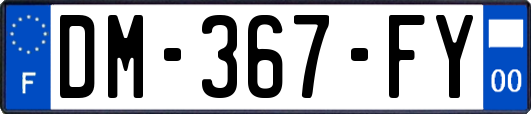 F
DM-367-FY
00